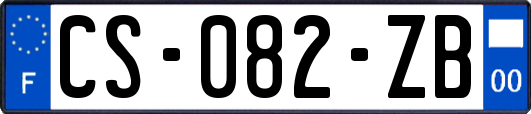 F
CS-082-ZB
00